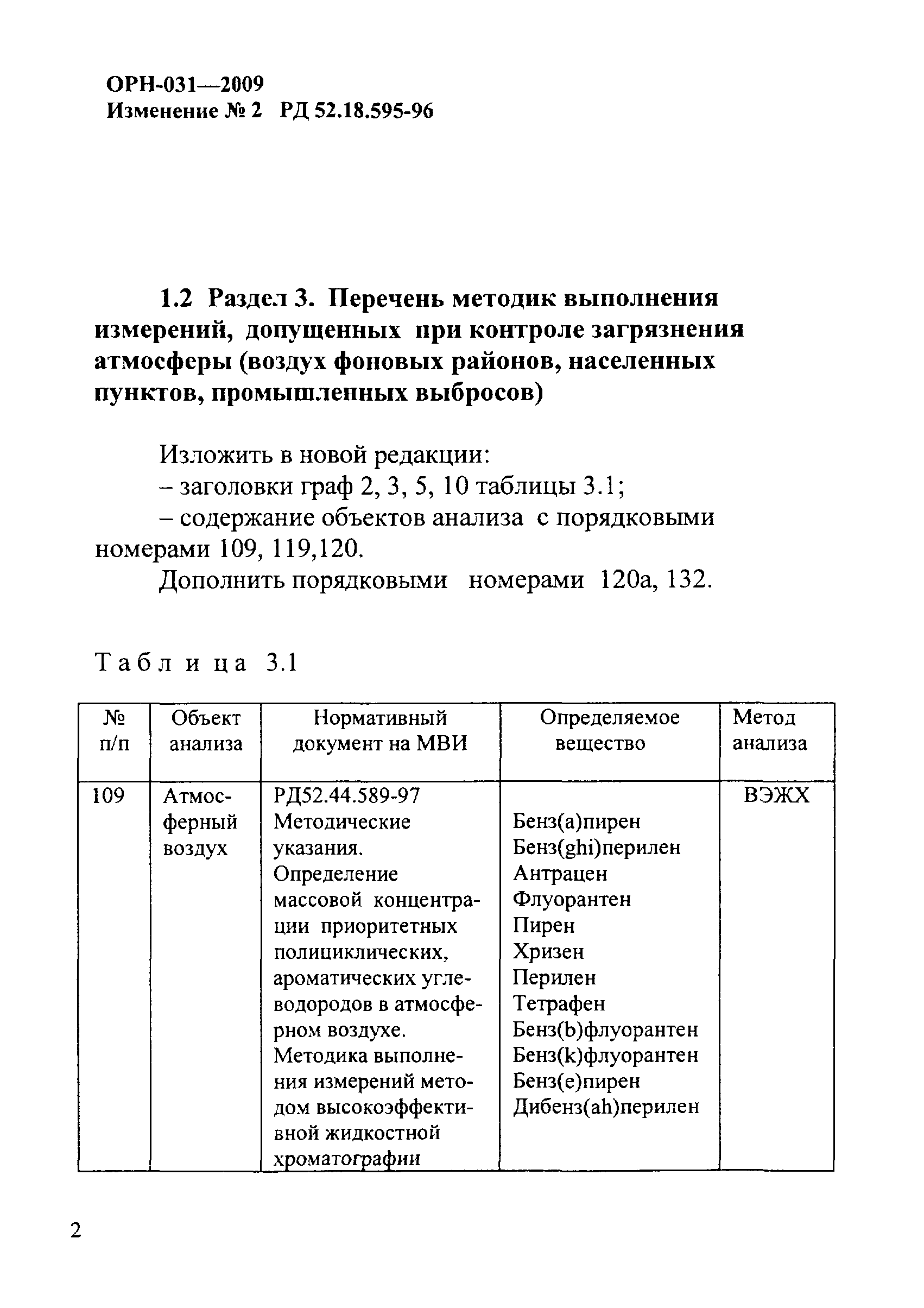 ОРН-031—2009
Изменение № 2 РД 52.18.595-96

1.2 Раздел 3. Перечень методик выполнения измерений, допущенных при контроле загрязнения атмосферы (воздух фоновых районов, населенных пунктов, промышленных выбросов)

Изложить в новой редакции:
– заголовки граф 2, 3, 5, 10 таблицы 3.1;
– содержание объектов анализа с порядковыми номерами 109, 119,120.
Дополнить порядковыми номерами 120а, 132.

Таблица 3.1

| № п/п | Объект анализа | Нормативный документ на МВИ | Определяемое вещество | Метод анализа |
|---|---|---|---|---|
| 109 | Атмосферный воздух | РД52.44.589-97 Методические указания. Определение массовой концентрации приоритетных полициклических, ароматических углеводородов в атмосферном воздухе. Методика выполнения измерений методом высокоэффективной жидкостной хроматографии | Бенз(а)пирен Бенз(ghi)перилен Антрацен Флуорантен Пирен Хризен Перилен Тетрафен Бенз(b)флуорантен Бенз(k)флуорантен Бенз(е)пирен Дибенз(ah)перилен | ВЭЖХ |

2